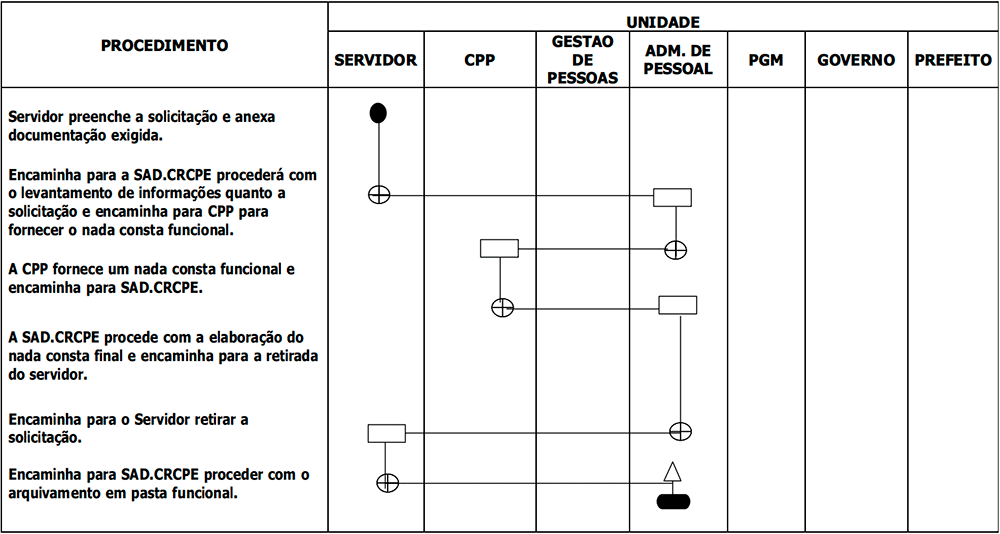 | PROCEDIMENTO | UNIDADE | | | | | | |
|---|---|---|---|---|---|---|---|
| | SERVIDOR | CPP | GESTAO DE PESSOAS | ADM. DE PESSOAL | PGM | GOVERNO | PREFEITO |
| Servidor preenche a solicitação e anexa documentação exigida. | | | | | | | |
| Encaminha para a SAD.CRCPE procederá com o levantamento de informações quanto a solicitação e encaminha para CPP para fornecer o nada consta funcional. | | | | | | | |
| A CPP fornece um nada consta funcional e encaminha para SAD.CRCPE. | | | | | | | |
| A SAD.CRCPE procede com a elaboração do nada consta final e encaminha para a retirada do servidor. | | | | | | | |
| Encaminha para o Servidor retirar a solicitação. | | | | | | | |
| Encaminha para SAD.CRCPE proceder com o arquivamento em pasta funcional. | | | | | | | |